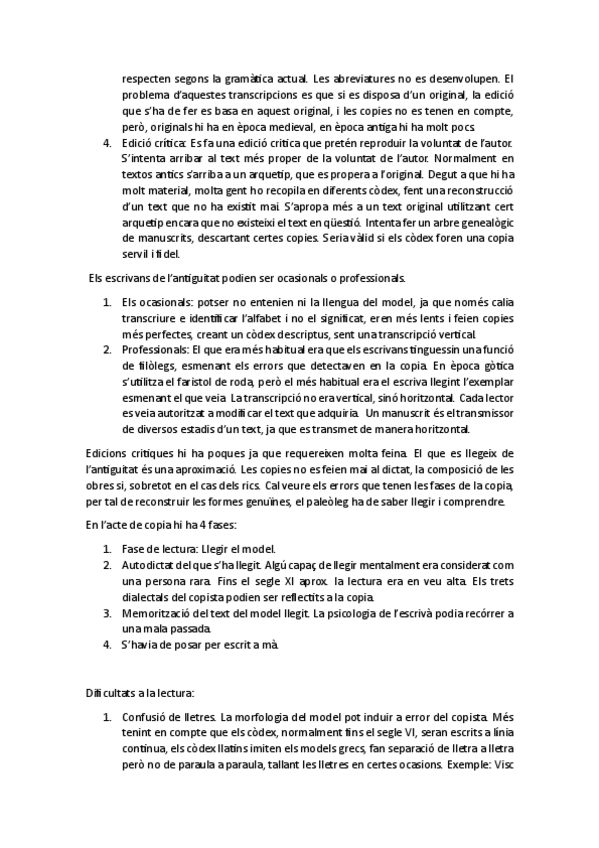 respecten segons la gramàtica actual. Les abreviatures no es desenvolupen. El problema d'aquestes transcripcions es que si es disposa d'un original, la edició que s'ha de fer es basa en aquest original, i les copies no es tenen en compte, però, originals hi ha en època medieval, en època antiga hi ha molt pocs.

4. Edició crítica: Es fa una edició critica que pretén reproduir la voluntat de l'autor. S'intenta arribar al text més proper de la voluntat de l'autor. Normalment en textos antics s'arriba a un arquetip, que es propera a l'original. Degut a que hi ha molt material, molta gent ho recopila en diferents còdex, fent una reconstrucció d'un text que no ha existit mai. S'apropa més a un text original utilitzant cert arquetip encara que no existeixi el text en qüestió. Intenta fer un arbre genealògic de manuscrits, descartant certes copies. Seria vàlid si els còdex foren una copia servil i fidel.

Els escrivans de l'antiguitat podien ser ocasionals o professionals.

1. Els ocasionals: potser no entenien ni la llengua del model, ja que només calia transcriure e identificar l'alfabet i no el significat, eren més lents i feien copies més perfectes, creant un còdex descriptus, sent una transcripció vertical.
2. Professionals: El que era més habitual era que els escrivans tinguessin una funció de filòlegs, esmenant els errors que detectaven en la copia. En època gòtica s'utilitza el faristol de roda, però el més habitual era el escriva llegint l'exemplar esmenant el que veia. La transcripció no era vertical, sinó horitzontal. Cada lector es veia autoritzat a modificar el text que adquiria. Un manuscrit és el transmissor de diversos estadis d'un text, ja que es transmet de manera horitzontal.

Edicions critiques hi ha poques ja que requereixen molta feina. El que es llegeix de l'antiguitat és una aproximació. Les copies no es feien mai al dictat, la composició de les obres si, sobretot en el cas dels rics. Cal veure els errors que tenen les fases de la copia, per tal de reconstruir les formes genuïnes, el paleòleg ha de saber llegir i comprendre.

En l'acte de copia hi ha 4 fases:

1. Fase de lectura: Llegir el model.
2. Autodictat del que s'ha llegit. Algú capaç de llegir mentalment era considerat com una persona rara. Fins el segle XI aprox. la lectura era en veu alta. Els trets dialectals del copista podien ser reflectits a la copia.
3. Memorització del text del model llegit. La psicologia de l'escrivà podia recórrer a una mala passada.
4. S'havia de posar per escrit a mà.

Dificultats a la lectura:

1. Confusió de lletres. La morfologia del model pot induir a error del copista. Més tenint en compte que els còdex, normalment fins el segle VI, seran escrits a línia continua, els còdex llatins imiten els models grecs, fan separació de lletra a lletra però no de paraula a paraula, tallant les lletres en certes ocasions. Exemple: Visc